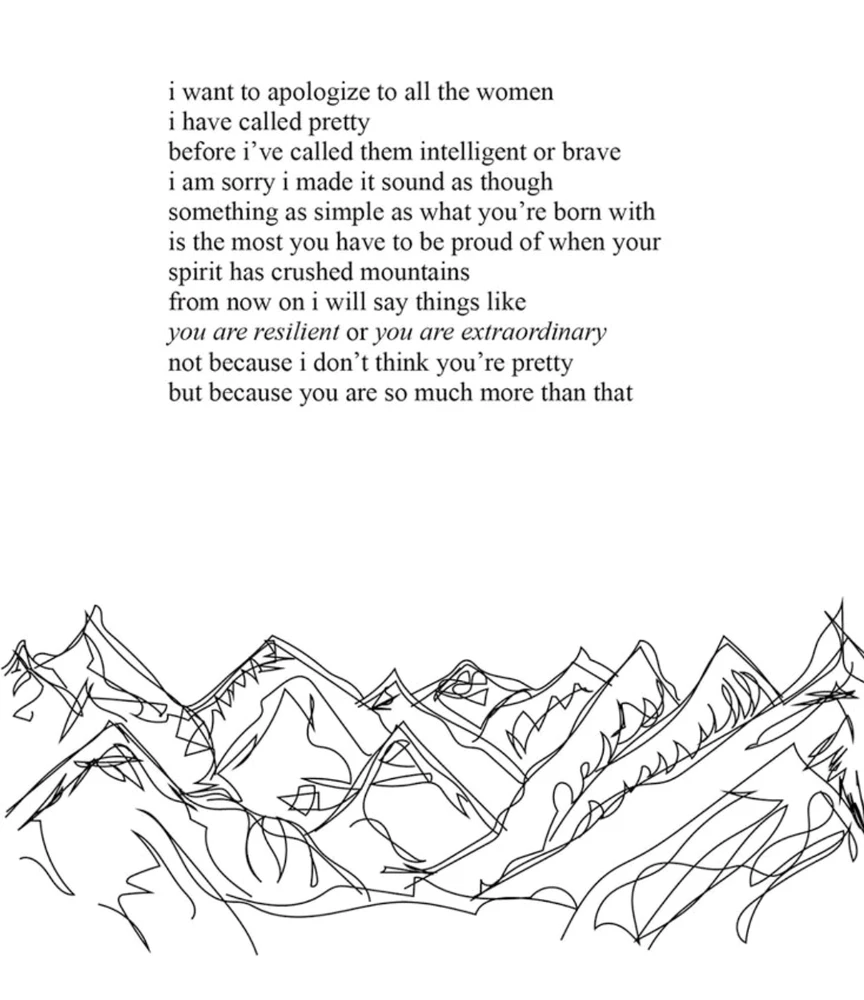 i want to apologize to all the women
i have called pretty
before i've called them intelligent or brave
i am sorry i made it sound as though
something as simple as what you're born with
is the most you have to be proud of when your
spirit has crushed mountains
from now on i will say things like
you are resilient or you are extraordinary
not because i don't think you're pretty
but because you are so much more than that